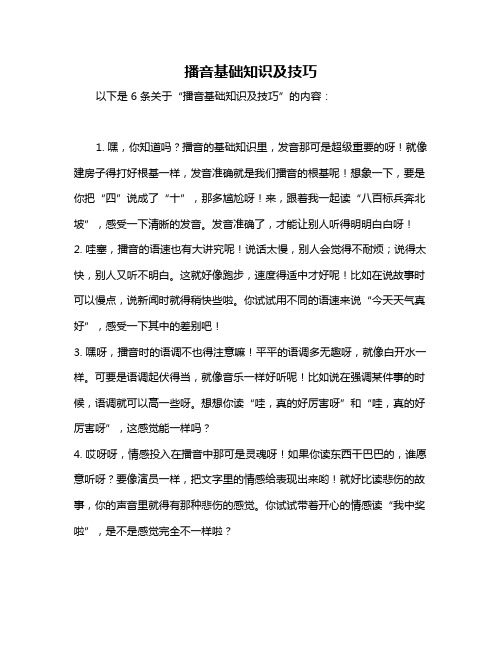 播音基础知识及技巧

以下是 6 条关于“播音基础知识及技巧”的内容：

1. 嘿，你知道吗？播音的基础知识里，发音那可是超级重要的呀！就像建房子得打好根基一样，发音准确就是我们播音的根基呢！想象一下，要是你把“四”说成了“十”，那多尴尬呀！来，跟着我一起读“八百标兵奔北坡”，感受一下清晰的发音。发音准确了，才能让别人听得明明白白呀！

2. 哇塞，播音的语速也有大讲究呢！说话太慢，别人会觉得不耐烦；说得太快，别人又听不明白。这就好像跑步，速度得适中才好呢！比如在说故事时可以慢点，说新闻时就得稍快些啦。你试试用不同的语速来说“今天天气真好”，感受一下其中的差别吧！

3. 嘿呀，播音时的语调不也得注意嘛！平平的语调多无趣呀，就像白开水一样。可要是语调起伏得当，就像音乐一样好听呢！比如说在强调某件事的时候，语调就可以高一些呀。想想你读“哇，真的好厉害呀”和“哇，真的好厉害呀”，这感觉能一样吗？

4. 哎呀呀，情感投入在播音中那可是灵魂呀！如果你读东西干巴巴的，谁愿意听呀？要像演员一样，把文字里的情感给表现出来哟！就好比读悲伤的故事，你的声音里就得有那种悲伤的感觉。你试试带着开心的情感读“我中奖啦”，是不是感觉完全不一样啦？